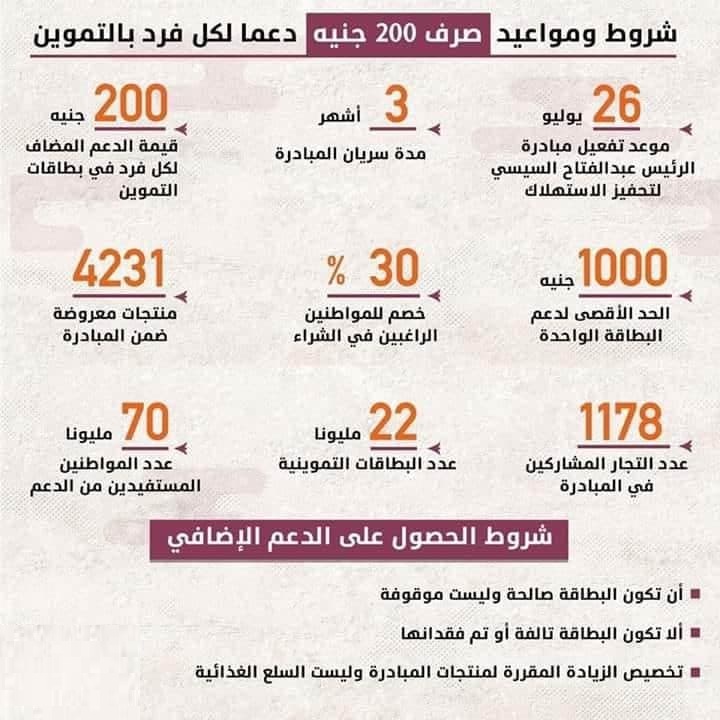 شروط ومواعيد صرف 200 جنيه دعما لكل فرد بالتموين

26 يوليو
موعد تفعيل مبادرة الرئيس عبدالفتاح السيسي لتحفيز الاستهلاك

3 أشهر
مدة سريان المبادرة

200 جنيه
قيمة الدعم المضاف لكل فرد في بطاقات التموين

1000 جنيه
الحد الأقصى لدعم البطاقة الواحدة

30 %
خصم للمواطنين الراغبين في الشراء

4231
منتجات معروضة ضمن المبادرة

1178
عدد التجار المشاركين في المبادرة

22 مليونا
عدد البطاقات التموينية

70 مليونا
عدد المواطنين المستفيدين من الدعم

شروط الحصول على الدعم الإضافي

أن تكون البطاقة صالحة وليست موقوفة

ألا تكون البطاقة تالفة أو تم فقدانها

تخصيص الزيادة المقررة لمنتجات المبادرة وليست السلع الغذائية